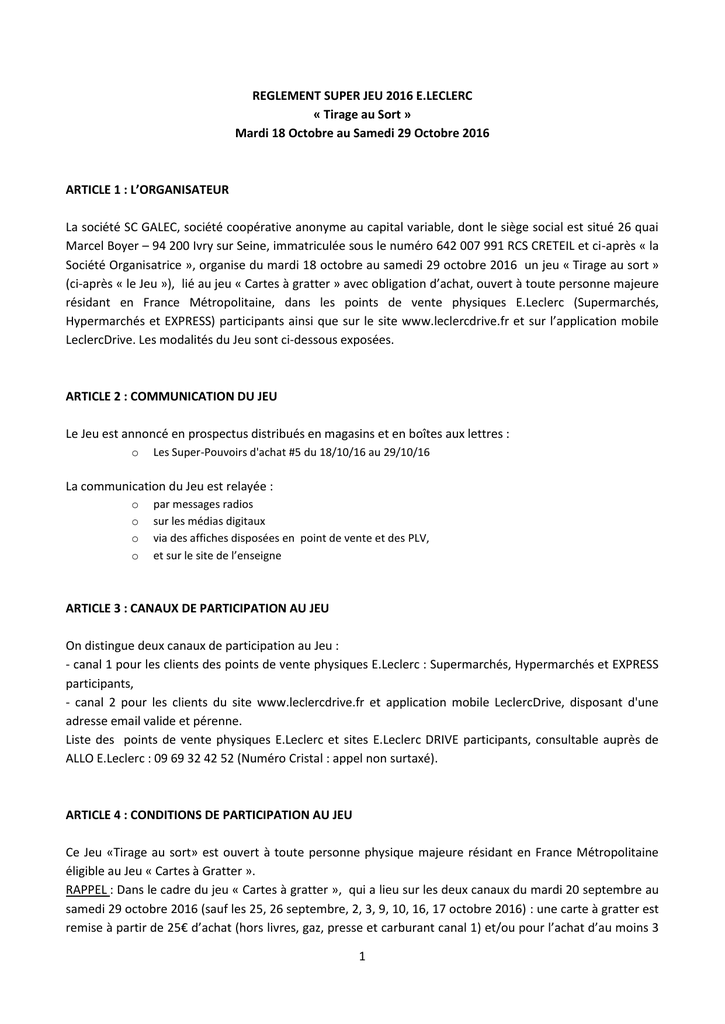 REGLEMENT SUPER JEU 2016 E.LECLERC
« Tirage au Sort »
Mardi 18 Octobre au Samedi 29 Octobre 2016

ARTICLE 1 : L'ORGANISATEUR

La société SC GALEC, société coopérative anonyme au capital variable, dont le siège social est situé 26 quai Marcel Boyer – 94 200 Ivry sur Seine, immatriculée sous le numéro 642 007 991 RCS CRETEIL et ci-après « la Société Organisatrice », organise du mardi 18 octobre au samedi 29 octobre 2016 un jeu « Tirage au sort » (ci-après « le Jeu »), lié au jeu « Cartes à gratter » avec obligation d'achat, ouvert à toute personne majeure résidant en France Métropolitaine, dans les points de vente physiques E.Leclerc (Supermarchés, Hypermarchés et EXPRESS) participants ainsi que sur le site www.leclercdrive.fr et sur l'application mobile LeclercDrive. Les modalités du Jeu sont ci-dessous exposées.

ARTICLE 2 : COMMUNICATION DU JEU

Le Jeu est annoncé en prospectus distribués en magasins et en boîtes aux lettres :
o Les Super-Pouvoirs d'achat #5 du 18/10/16 au 29/10/16

La communication du Jeu est relayée :
o par messages radios
o sur les médias digitaux
o via des affiches disposées en point de vente et des PLV,
o et sur le site de l'enseigne

ARTICLE 3 : CANAUX DE PARTICIPATION AU JEU

On distingue deux canaux de participation au Jeu :
- canal 1 pour les clients des points de vente physiques E.Leclerc : Supermarchés, Hypermarchés et EXPRESS participants,
- canal 2 pour les clients du site www.leclercdrive.fr et application mobile LeclercDrive, disposant d'une adresse email valide et pérenne.
Liste des points de vente physiques E.Leclerc et sites E.Leclerc DRIVE participants, consultable auprès de ALLO E.Leclerc : 09 69 32 42 52 (Numéro Cristal : appel non surtaxé).

ARTICLE 4 : CONDITIONS DE PARTICIPATION AU JEU

Ce Jeu «Tirage au sort» est ouvert à toute personne physique majeure résidant en France Métropolitaine éligible au Jeu « Cartes à Gratter ».
RAPPEL : Dans le cadre du jeu « Cartes à gratter », qui a lieu sur les deux canaux du mardi 20 septembre au samedi 29 octobre 2016 (sauf les 25, 26 septembre, 2, 3, 9, 10, 16, 17 octobre 2016) : une carte à gratter est remise à partir de 25€ d'achat (hors livres, gaz, presse et carburant canal 1) et/ou pour l'achat d'au moins 3

1